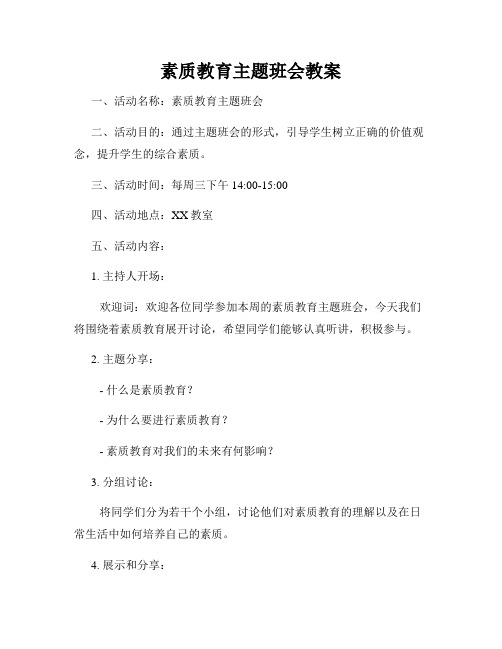 素质教育主题班会教案

一、活动名称：素质教育主题班会

二、活动目的：通过主题班会的形式，引导学生树立正确的价值观念，提升学生的综合素质。

三、活动时间：每周三下午 14:00-15:00

四、活动地点：XX 教室

五、活动内容：

1. 主持人开场：

欢迎词：欢迎各位同学参加本周的素质教育主题班会，今天我们将围绕着素质教育展开讨论，希望同学们能够认真听讲，积极参与。

2. 主题分享：

- 什么是素质教育？

- 为什么要进行素质教育？

- 素质教育对我们的未来有何影响？

3. 分组讨论：

将同学们分为若干个小组，讨论他们对素质教育的理解以及在日常生活中如何培养自己的素质。

4. 展示和分享：